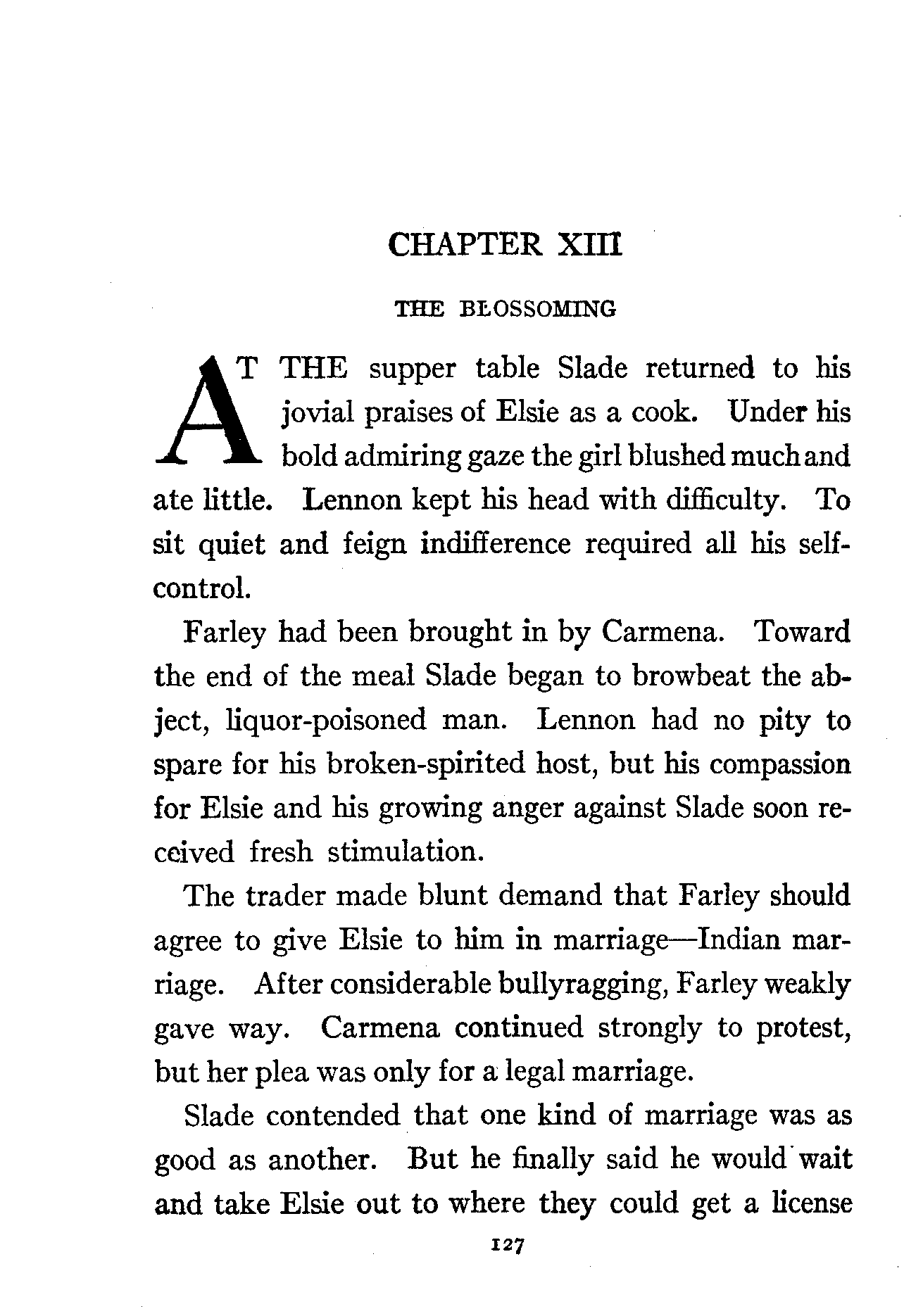 CHAPTER XIII

THE BLOSSOMING

AT THE supper table Slade returned to his jovial praises of Elsie as a cook. Under his bold admiring gaze the girl blushed much and ate little. Lennon kept his head with difficulty. To sit quiet and feign indifference required all his self-control.

Farley had been brought in by Carmena. Toward the end of the meal Slade began to browbeat the abject, liquor-poisoned man. Lennon had no pity to spare for his broken-spirited host, but his compassion for Elsie and his growing anger against Slade soon received fresh stimulation.

The trader made blunt demand that Farley should agree to give Elsie to him in marriage—Indian marriage. After considerable bullyragging, Farley weakly gave way. Carmena continued strongly to protest, but her plea was only for a legal marriage.

Slade contended that one kind of marriage was as good as another. But he finally said he would wait and take Elsie out to where they could get a license

127